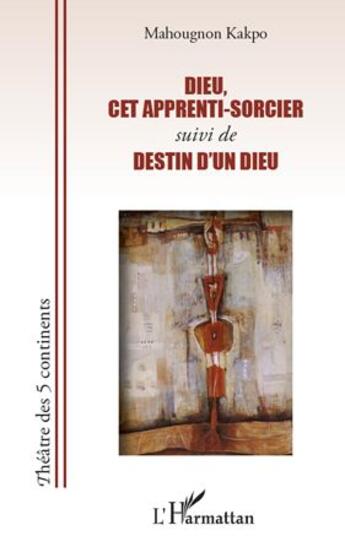 Mahougnon Kakpo

DIEU,
CET APPRENTI-SORCIER
suivi de
DESTIN D'UN DIEU

Théâtre des 5 continents

L'Harmattan